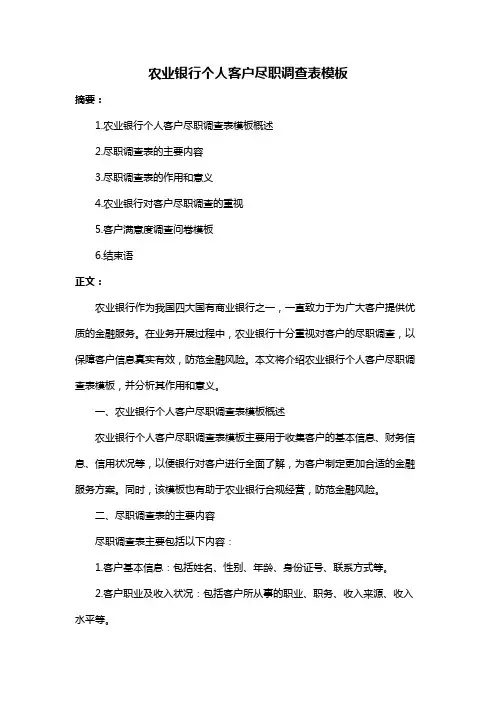 农业银行个人客户尽职调查表模板

摘要：

1.农业银行个人客户尽职调查表模板概述

2.尽职调查表的主要内容

3.尽职调查表的作用和意义

4.农业银行对客户尽职调查的重视

5.客户满意度调查问卷模板

6.结束语

正文：

农业银行作为我国四大国有商业银行之一，一直致力于为广大客户提供优质的金融服务。在业务开展过程中，农业银行十分重视对客户的尽职调查，以保障客户信息真实有效，防范金融风险。本文将介绍农业银行个人客户尽职调查表模板，并分析其作用和意义。

一、农业银行个人客户尽职调查表模板概述

农业银行个人客户尽职调查表模板主要用于收集客户的基本信息、财务信息、信用状况等，以便银行对客户进行全面了解，为客户制定更加合适的金融服务方案。同时，该模板也有助于农业银行合规经营，防范金融风险。

二、尽职调查表的主要内容

尽职调查表主要包括以下内容：

1.客户基本信息：包括姓名、性别、年龄、身份证号、联系方式等。

2.客户职业及收入状况：包括客户所从事的职业、职务、收入来源、收入水平等。